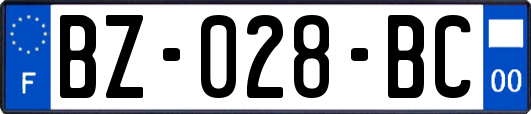 F
BZ-028-BC
00